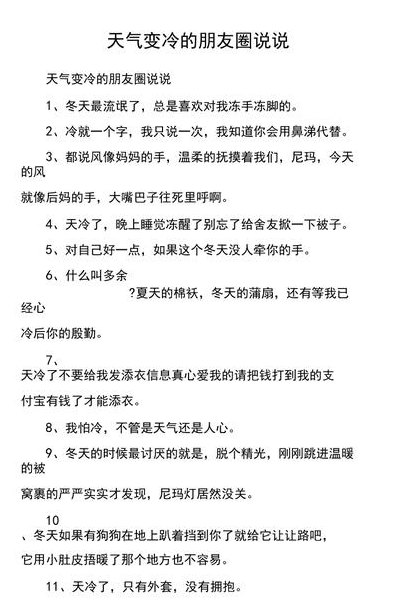 天气变冷的朋友圈说说

天气变冷的朋友圈说说

1、冬天最流氓了，总是喜欢对我冻手冻脚的。

2、冷就一个字，我只说一次，我知道你会用鼻涕代替。

3、都说风像妈妈的手，温柔的抚摸着我们，尼玛，今天的风

就像后妈的手，大嘴巴子往死里呼啊。

4、天冷了，晚上睡觉冻醒了别忘了给舍友掀一下被子。

5、对自己好一点，如果这个冬天没人牵你的手。

6、什么叫多余

?夏天的棉袄，冬天的蒲扇，还有等我已经心

冷后你的殷勤。

7、

天冷了不要给我发添衣信息真心爱我的请把钱打到我的支

付宝有钱了才能添衣。

8、我怕冷，不管是天气还是人心。

9、冬天的时候最讨厌的就是，脱个精光，刚刚跳进温暖的被

窝裹的严严实实才发现，尼玛灯居然没关。

10

、冬天如果有狗狗在地上趴着挡到你了就给它让让路吧，

它用小肚皮捂暖了那个地方也不容易。

11、天冷了，只有外套，没有拥抱。